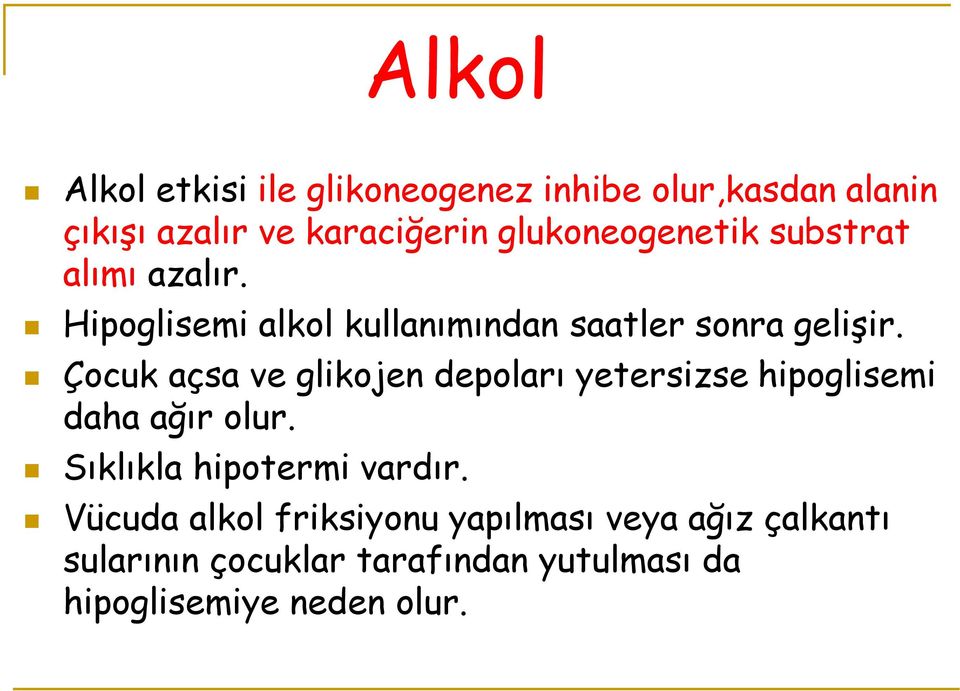 Alkol

Alkol etkisi ile glikoneogenez inhibe olur,kasdan alanin çıkışı azalır ve karaciğerin glukoneogenetik substrat alımı azalır.

Hipoglisemi alkol kullanımından saatler sonra gelişir.

Çocuk açsa ve glikojen depoları yetersizse hipoglisemi daha ağır olur.

Sıklıkla hipotermi vardır.

Vücuda alkol friksiyonu yapılması veya ağız çalkantı sularının çocuklar tarafından yutulması da hipoglisemiye neden olur.